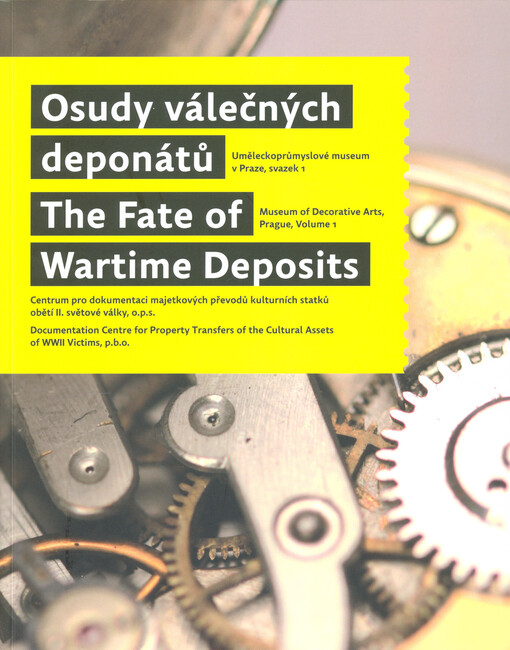 Osudy válečných deponátů

Uměleckoprůmyslové museum
v Praze, svazek 1

The Fate of Wartime Deposits

Museum of Decorative Arts,
Prague, Volume 1

Centrum pro dokumentaci majetkových převodů kulturních statků obětí II. světové války, o.p.s.

Documentation Centre for Property Transfers of the Cultural Assets of WWII Victims, p.b.o.